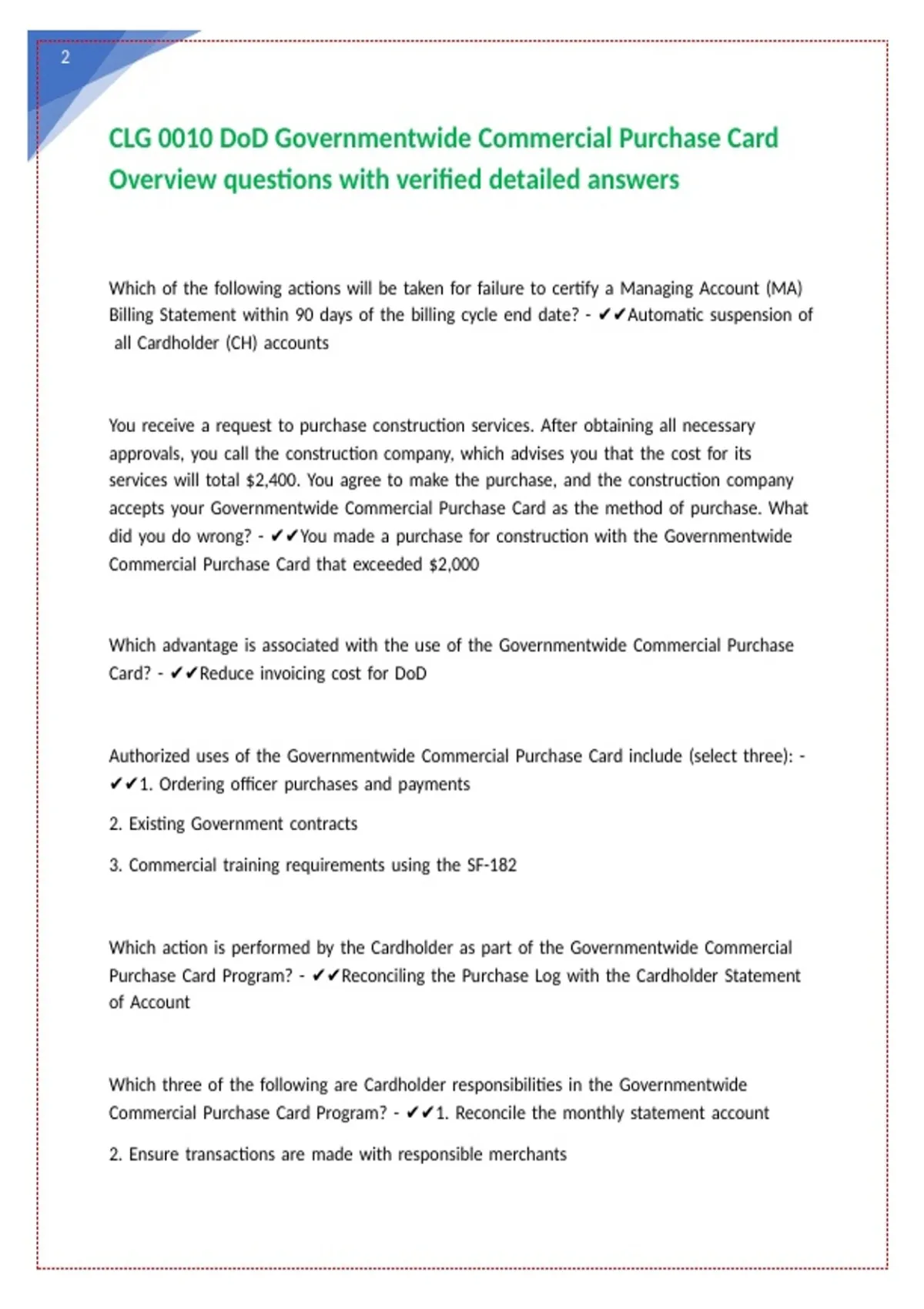 2

CLG 0010 DoD Governmentwide Commercial Purchase Card Overview questions with verified detailed answers

Which of the following actions will be taken for failure to certify a Managing Account (MA) Billing Statement within 90 days of the billing cycle end date? - ✔✔Automatic suspension of all Cardholder (CH) accounts

You receive a request to purchase construction services. After obtaining all necessary approvals, you call the construction company, which advises you that the cost for its services will total $2,400. You agree to make the purchase, and the construction company accepts your Governmentwide Commercial Purchase Card as the method of purchase. What did you do wrong? - ✔✔You made a purchase for construction with the Governmentwide Commercial Purchase Card that exceeded $2,000

Which advantage is associated with the use of the Governmentwide Commercial Purchase Card? - ✔✔Reduce invoicing cost for DoD

Authorized uses of the Governmentwide Commercial Purchase Card include (select three): - ✔✔1. Ordering officer purchases and payments

2. Existing Government contracts

3. Commercial training requirements using the SF-182

Which action is performed by the Cardholder as part of the Governmentwide Commercial Purchase Card Program? - ✔✔Reconciling the Purchase Log with the Cardholder Statement of Account

Which three of the following are Cardholder responsibilities in the Governmentwide Commercial Purchase Card Program? - ✔✔1. Reconcile the monthly statement account

2. Ensure transactions are made with responsible merchants